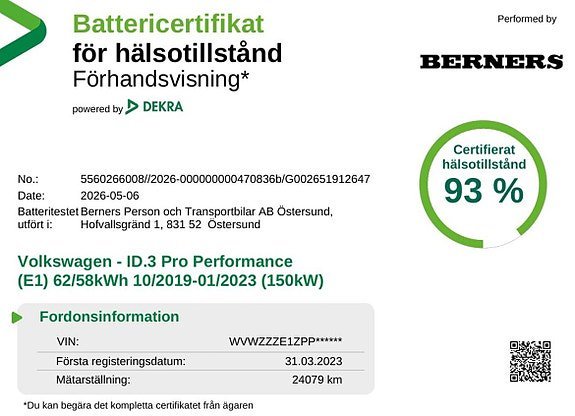 Battericertifikat
för hälsotillstånd
Förhandsvisning*

powered by DEKRA

Performed by

BERNERS

Certifierat
hälsotillstånd
93 %

No.: 5560266008//2026-000000000470836b/G002651912647
Date: 2026-05-06
Batteritestet utfört i: Berners Person och Transportbilar AB Östersund, Hofvallsgränd 1, 831 52 Östersund

Volkswagen - ID.3 Pro Performance
(E1) 62/58kWh 10/2019-01/2023 (150kW)

Fordonsinformation

VIN: WVWZZZE1ZPP******
Första registeringsdatum: 31.03.2023
Mätarställning: 24079 km

*Du kan begära det kompletta certifikatet från ägaren